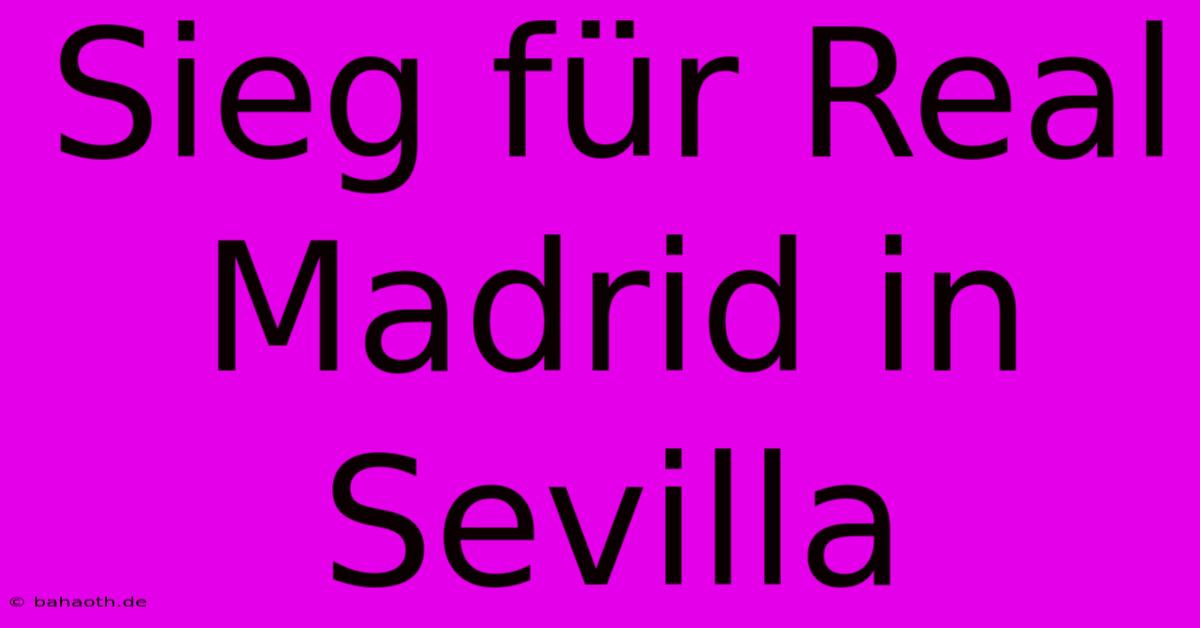 Sieg für Real Madrid in Sevilla

© bahaoth.de